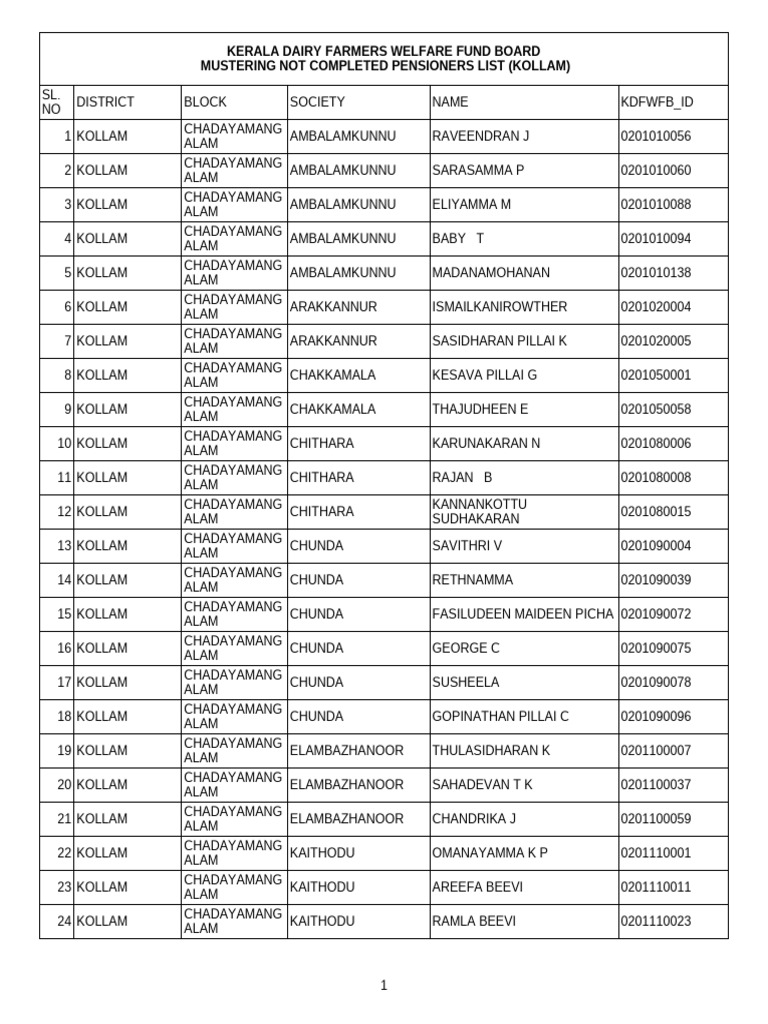 KERALA DAIRY FARMERS WELFARE FUND BOARD
MUSTERING NOT COMPLETED PENSIONERS LIST (KOLLAM)

| SL. NO | DISTRICT | BLOCK | SOCIETY | NAME | KDFWFB_ID |
|---|---|---|---|---|---|
| 1 | KOLLAM | CHADAYAMANGALAM | AMBALAMKUNNU | RAVEENDRAN J | 0201010056 |
| 2 | KOLLAM | CHADAYAMANGALAM | AMBALAMKUNNU | SARASAMMA P | 0201010060 |
| 3 | KOLLAM | CHADAYAMANGALAM | AMBALAMKUNNU | ELIYAMMA M | 0201010088 |
| 4 | KOLLAM | CHADAYAMANGALAM | AMBALAMKUNNU | BABY T | 0201010094 |
| 5 | KOLLAM | CHADAYAMANGALAM | AMBALAMKUNNU | MADANAMOHANAN | 0201010138 |
| 6 | KOLLAM | CHADAYAMANGALAM | ARAKKANNUR | ISMAILKANIROWTHER | 0201020004 |
| 7 | KOLLAM | CHADAYAMANGALAM | ARAKKANNUR | SASIDHARAN PILLAI K | 0201020005 |
| 8 | KOLLAM | CHADAYAMANGALAM | CHAKKAMALA | KESAVA PILLAI G | 0201050001 |
| 9 | KOLLAM | CHADAYAMANGALAM | CHAKKAMALA | THAJUDHEEN E | 0201050058 |
| 10 | KOLLAM | CHADAYAMANGALAM | CHITHARA | KARUNAKARAN N | 0201080006 |
| 11 | KOLLAM | CHADAYAMANGALAM | CHITHARA | RAJAN B | 0201080008 |
| 12 | KOLLAM | CHADAYAMANGALAM | CHITHARA | KANNANKOTTU SUDHAKARAN | 0201080015 |
| 13 | KOLLAM | CHADAYAMANGALAM | CHUNDA | SAVITHRI V | 0201090004 |
| 14 | KOLLAM | CHADAYAMANGALAM | CHUNDA | RETHNAMMA | 0201090039 |
| 15 | KOLLAM | CHADAYAMANGALAM | CHUNDA | FASILUDEEN MAIDEEN PICHA | 0201090072 |
| 16 | KOLLAM | CHADAYAMANGALAM | CHUNDA | GEORGE C | 0201090075 |
| 17 | KOLLAM | CHADAYAMANGALAM | CHUNDA | SUSHEELA | 0201090078 |
| 18 | KOLLAM | CHADAYAMANGALAM | CHUNDA | GOPINATHAN PILLAI C | 0201090096 |
| 19 | KOLLAM | CHADAYAMANGALAM | ELAMBAZHANOOR | THULASIDHARAN K | 0201100007 |
| 20 | KOLLAM | CHADAYAMANGALAM | ELAMBAZHANOOR | SAHADEVAN T K | 0201100037 |
| 21 | KOLLAM | CHADAYAMANGALAM | ELAMBAZHANOOR | CHANDRIKA J | 0201100059 |
| 22 | KOLLAM | CHADAYAMANGALAM | KAITHODU | OMANAYAMMA K P | 0201110001 |
| 23 | KOLLAM | CHADAYAMANGALAM | KAITHODU | AREEFA BEEVI | 0201110011 |
| 24 | KOLLAM | CHADAYAMANGALAM | KAITHODU | RAMLA BEEVI | 0201110023 |

1